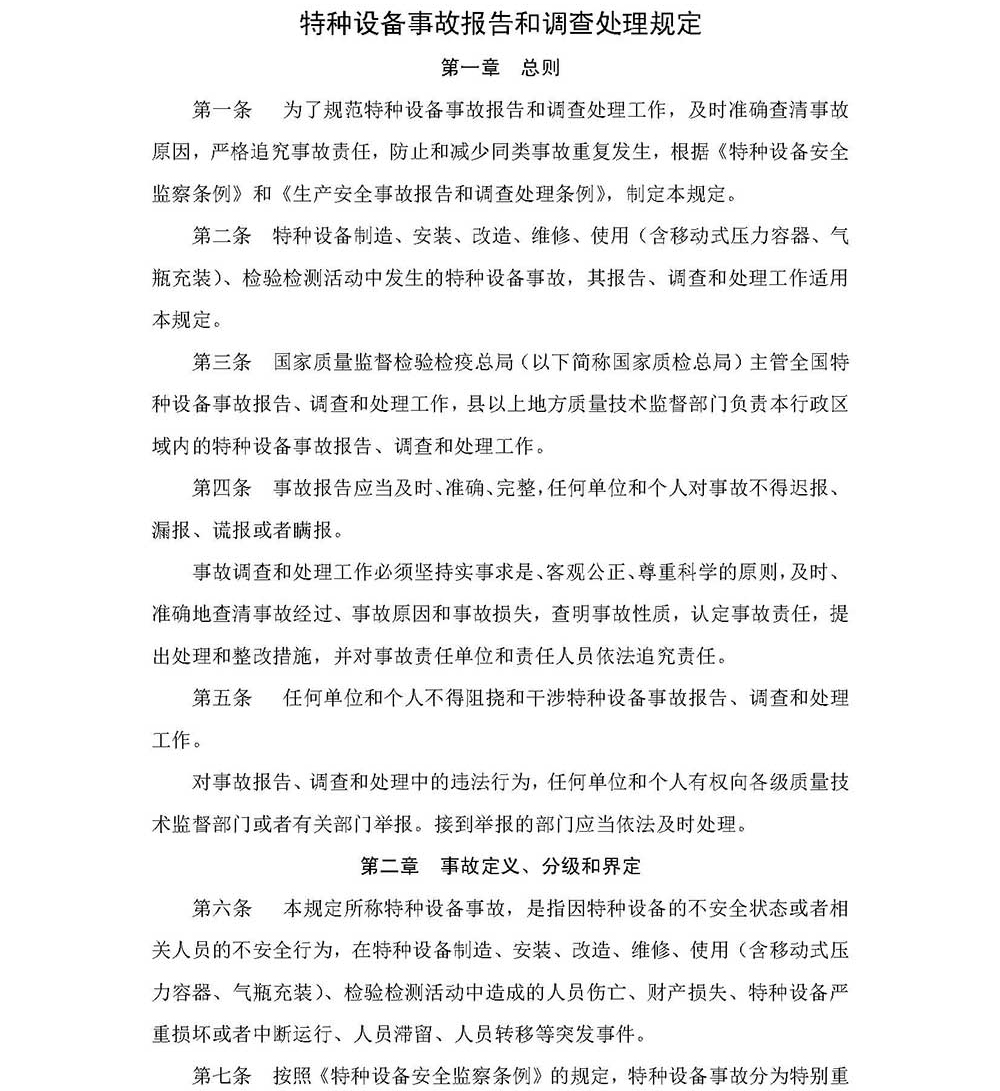 特种设备事故报告和调查处理规定

第一章　总则

第一条　为了规范特种设备事故报告和调查处理工作，及时准确查清事故原因，严格追究事故责任，防止和减少同类事故重复发生，根据《特种设备安全监察条例》和《生产安全事故报告和调查处理条例》，制定本规定。

第二条　特种设备制造、安装、改造、维修、使用（含移动式压力容器、气瓶充装）、检验检测活动中发生的特种设备事故，其报告、调查和处理工作适用本规定。

第三条　国家质量监督检验检疫总局（以下简称国家质检总局）主管全国特种设备事故报告、调查和处理工作，县以上地方质量技术监督部门负责本行政区域内的特种设备事故报告、调查和处理工作。

第四条　事故报告应当及时、准确、完整，任何单位和个人对事故不得迟报、漏报、谎报或者瞒报。

事故调查和处理工作必须坚持实事求是、客观公正、尊重科学的原则，及时、准确地查清事故经过、事故原因和事故损失，查明事故性质，认定事故责任，提出处理和整改措施，并对事故责任单位和责任人员依法追究责任。

第五条　任何单位和个人不得阻挠和干涉特种设备事故报告、调查和处理工作。

对事故报告、调查和处理中的违法行为，任何单位和个人有权向各级质量技术监督部门或者有关部门举报。接到举报的部门应当依法及时处理。

第二章　事故定义、分级和界定

第六条　本规定所称特种设备事故，是指因特种设备的不安全状态或者相关人员的不安全行为，在特种设备制造、安装、改造、维修、使用（含移动式压力容器、气瓶充装）、检验检测活动中造成的人员伤亡、财产损失、特种设备严重损坏或者中断运行、人员滞留、人员转移等突发事件。

第七条　按照《特种设备安全监察条例》的规定，特种设备事故分为特别重